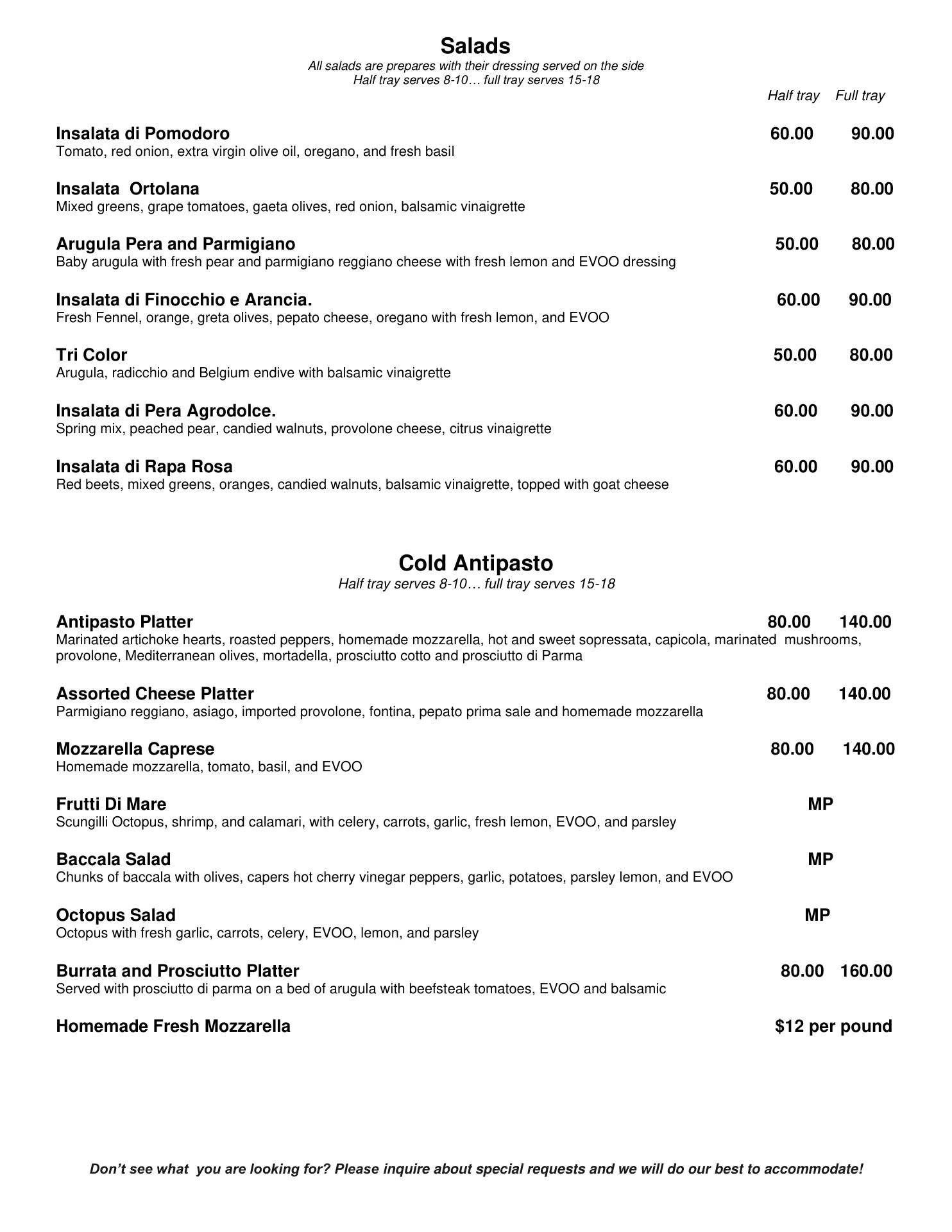 Salads
All salads are prepares with their dressing served on the side
Half tray serves 8-10… full tray serves 15-18

Half tray Full tray

Insalata di Pomodoro 60.00 90.00
Tomato, red onion, extra virgin olive oil, oregano, and fresh basil

Insalata Ortolana 50.00 80.00
Mixed greens, grape tomatoes, gaeta olives, red onion, balsamic vinaigrette

Arugula Pera and Parmigiano 50.00 80.00
Baby arugula with fresh pear and parmigiano reggiano cheese with fresh lemon and EVOO dressing

Insalata di Finocchio e Arancia. 60.00 90.00
Fresh Fennel, orange, greta olives, pepato cheese, oregano with fresh lemon, and EVOO

Tri Color 50.00 80.00
Arugula, radicchio and Belgium endive with balsamic vinaigrette

Insalata di Pera Agrodolce. 60.00 90.00
Spring mix, peached pear, candied walnuts, provolone cheese, citrus vinaigrette

Insalata di Rapa Rosa 60.00 90.00
Red beets, mixed greens, oranges, candied walnuts, balsamic vinaigrette, topped with goat cheese

Cold Antipasto
Half tray serves 8-10… full tray serves 15-18

Antipasto Platter 80.00 140.00
Marinated artichoke hearts, roasted peppers, homemade mozzarella, hot and sweet sopressata, capicola, marinated mushrooms, provolone, Mediterranean olives, mortadella, prosciutto cotto and prosciutto di Parma

Assorted Cheese Platter 80.00 140.00
Parmigiano reggiano, asiago, imported provolone, fontina, pepato prima sale and homemade mozzarella

Mozzarella Caprese 80.00 140.00
Homemade mozzarella, tomato, basil, and EVOO

Frutti Di Mare MP
Scungilli Octopus, shrimp, and calamari, with celery, carrots, garlic, fresh lemon, EVOO, and parsley

Baccala Salad MP
Chunks of baccala with olives, capers hot cherry vinegar peppers, garlic, potatoes, parsley lemon, and EVOO

Octopus Salad MP
Octopus with fresh garlic, carrots, celery, EVOO, lemon, and parsley

Burrata and Prosciutto Platter 80.00 160.00
Served with prosciutto di parma on a bed of arugula with beefsteak tomatoes, EVOO and balsamic

Homemade Fresh Mozzarella $12 per pound

Don't see what you are looking for? Please inquire about special requests and we will do our best to accommodate!